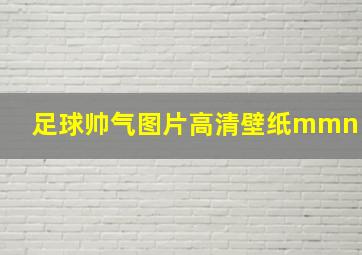 足球帅气图片高清壁纸mmn